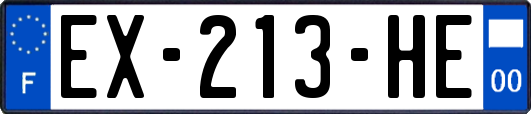 F
EX-213-HE
00